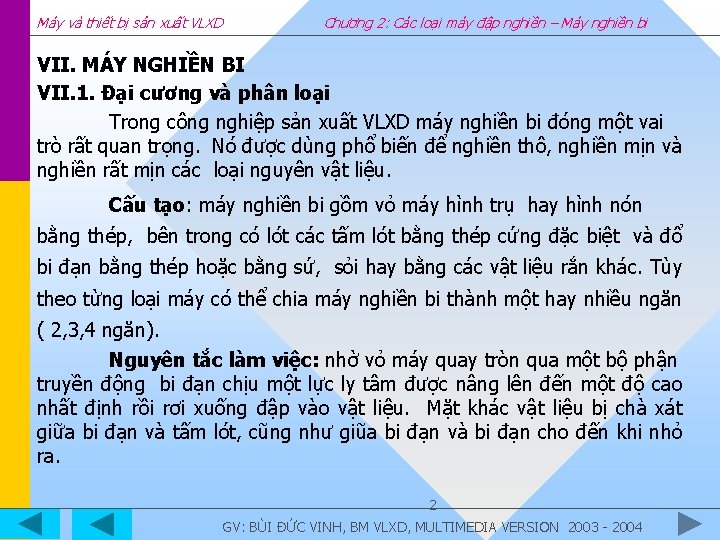 Máy và thiết bị sản xuất VLXD

Chương 2: Các loại máy đập nghiền – Máy nghiền bi

VII. MÁY NGHIỀN BI

VII.1. Đại cương và phân loại

Trong công nghiệp sản xuất VLXD máy nghiền bi đóng một vai trò rất quan trọng. Nó được dùng phổ biến để nghiền thô, nghiền mịn và nghiền rất mịn các loại nguyên vật liệu.

Cấu tạo: máy nghiền bi gồm vỏ máy hình trụ hay hình nón bằng thép, bên trong có lót các tấm lót bằng thép cứng đặc biệt và đổ bi đạn bằng thép hoặc bằng sứ, sỏi hay bằng các vật liệu rắn khác. Tùy theo từng loại máy có thể chia máy nghiền bi thành một hay nhiều ngăn ( 2,3,4 ngăn).

Nguyên tắc làm việc: nhờ vỏ máy quay tròn qua một bộ phận truyền động bi đạn chịu một lực ly tâm được nâng lên đến một độ cao nhất định rồi rơi xuống đập vào vật liệu. Mặt khác vật liệu bị chà xát giữa bi đạn và tấm lót, cũng như giữa bi đạn và bi đạn cho đến khi nhỏ ra.

2

GV: BÙI ĐỨC VINH, BM VLXD, MULTIMEDIA VERSION 2003 - 2004